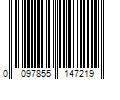 0 097855 147219